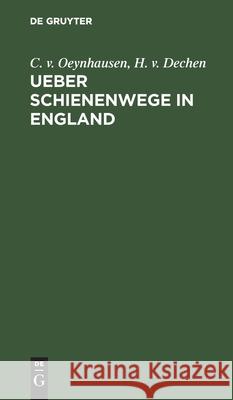 DE GRUYTER

C. v. Oeynhausen, H. v. Dechen

UEBER SCHIENENWEGE IN ENGLAND

DE G

Kraina Książek